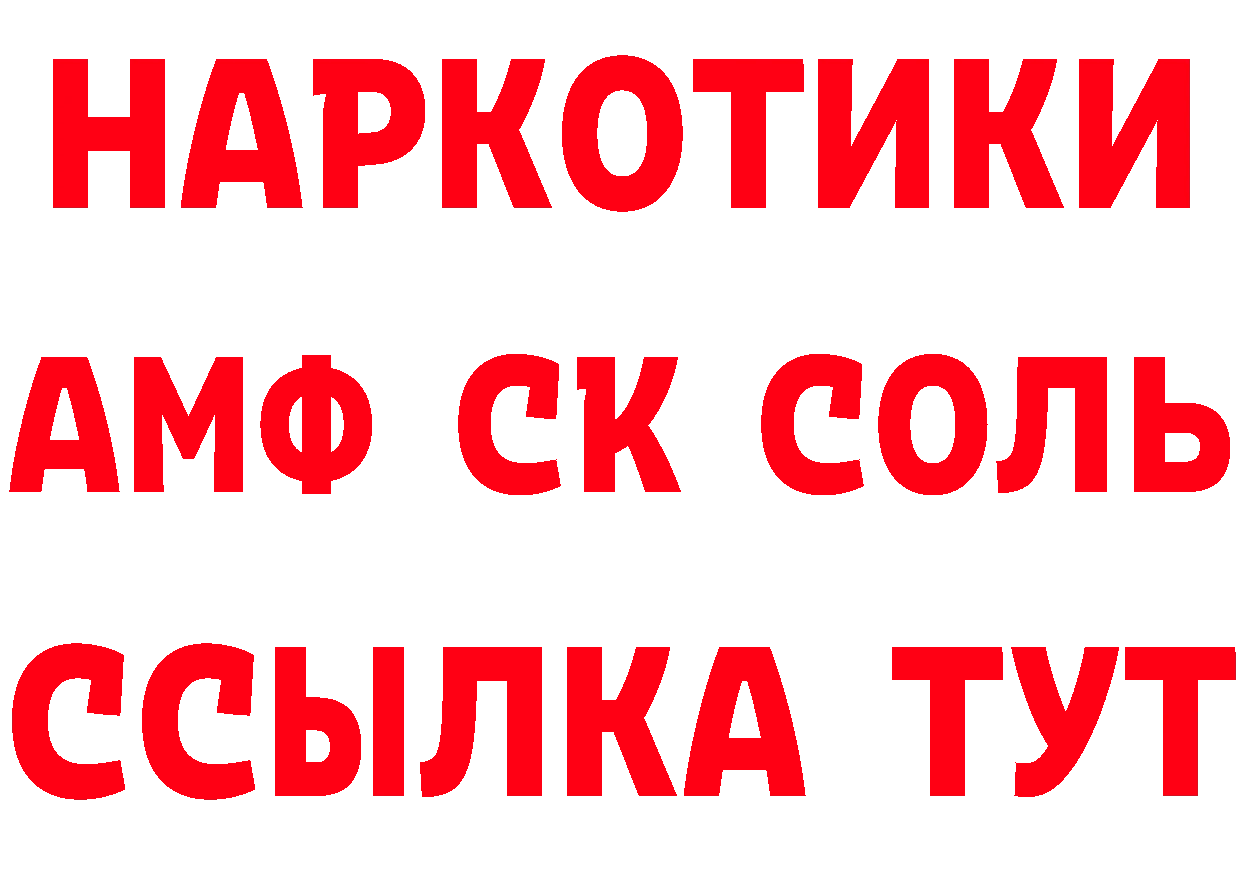 НАРКОТИКИ
АМФ СК СОЛЬ
ССЫЛКА ТУТ